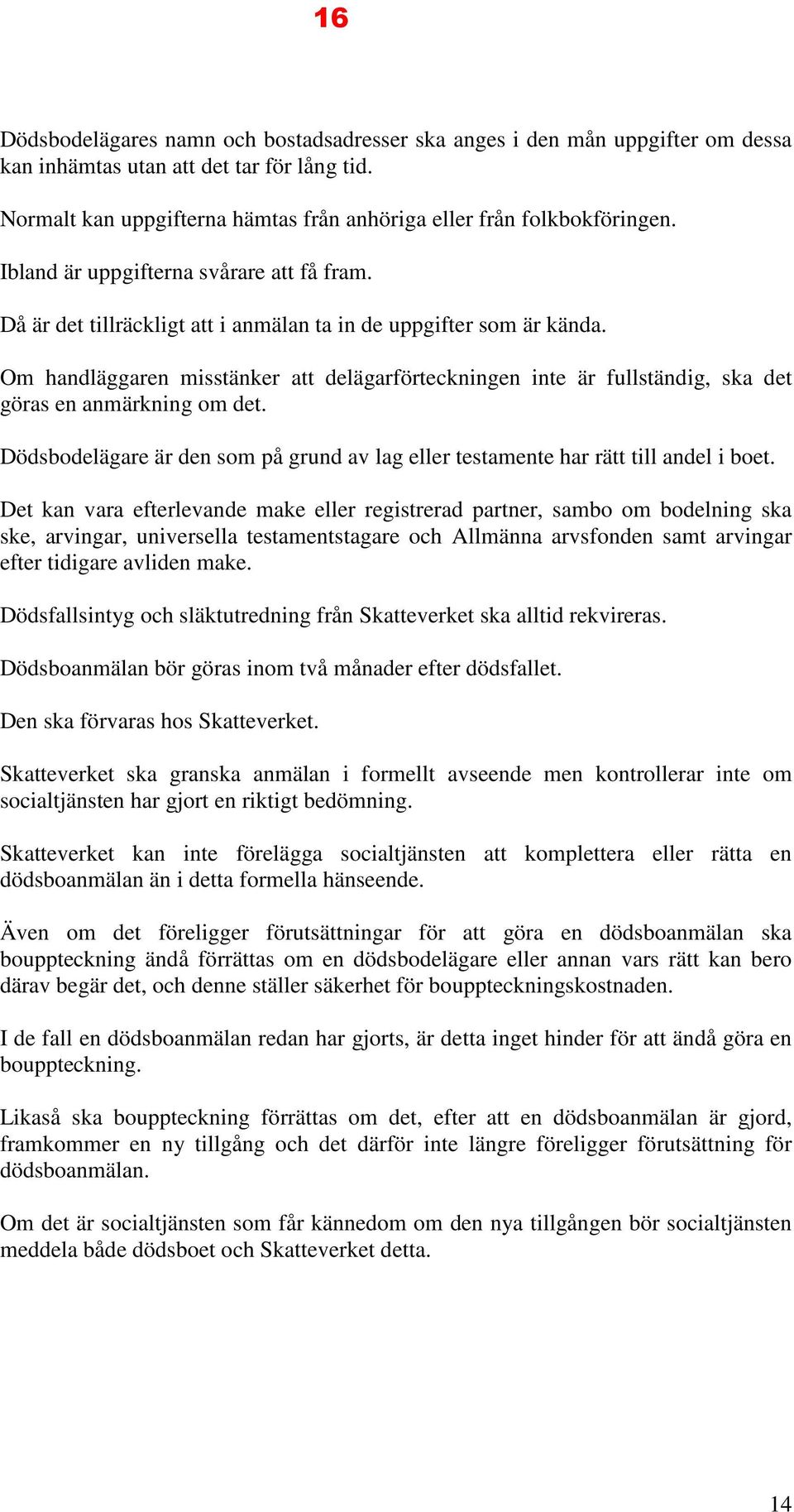 16

Dödsbodelägares namn och bostadsadresser ska anges i den mån uppgifter om dessa kan inhämtas utan att det tar för lång tid.

Normalt kan uppgifterna hämtas från anhöriga eller från folkbokföringen.

Ibland är uppgifterna svårare att få fram.

Då är det tillräckligt att i anmälan ta in de uppgifter som är kända.

Om handläggaren misstänker att delägarförteckningen inte är fullständig, ska det göras en anmärkning om det.

Dödsbodelägare är den som på grund av lag eller testamente har rätt till andel i boet.

Det kan vara efterlevande make eller registrerad partner, sambo om bodelning ska ske, arvingar, universella testamentstagare och Allmänna arvsfonden samt arvingar efter tidigare avliden make.

Dödsfallsintyg och släktutredning från Skatteverket ska alltid rekvireras.

Dödsboanmälan bör göras inom två månader efter dödsfallet.

Den ska förvaras hos Skatteverket.

Skatteverket ska granska anmälan i formellt avseende men kontrollerar inte om socialtjänsten har gjort en riktigt bedömning.

Skatteverket kan inte förelägga socialtjänsten att komplettera eller rätta en dödsboanmälan än i detta formella hänseende.

Även om det föreligger förutsättningar för att göra en dödsboanmälan ska bouppteckning ändå förrättas om en dödsbodelägare eller annan vars rätt kan bero därav begär det, och denne ställer säkerhet för bouppteckningskostnaden.

I de fall en dödsboanmälan redan har gjorts, är detta inget hinder för att ändå göra en bouppteckning.

Likaså ska bouppteckning förrättas om det, efter att en dödsboanmälan är gjord, framkommer en ny tillgång och det därför inte längre föreligger förutsättning för dödsboanmälan.

Om det är socialtjänsten som får kännedom om den nya tillgången bör socialtjänsten meddela både dödsboet och Skatteverket detta.

14